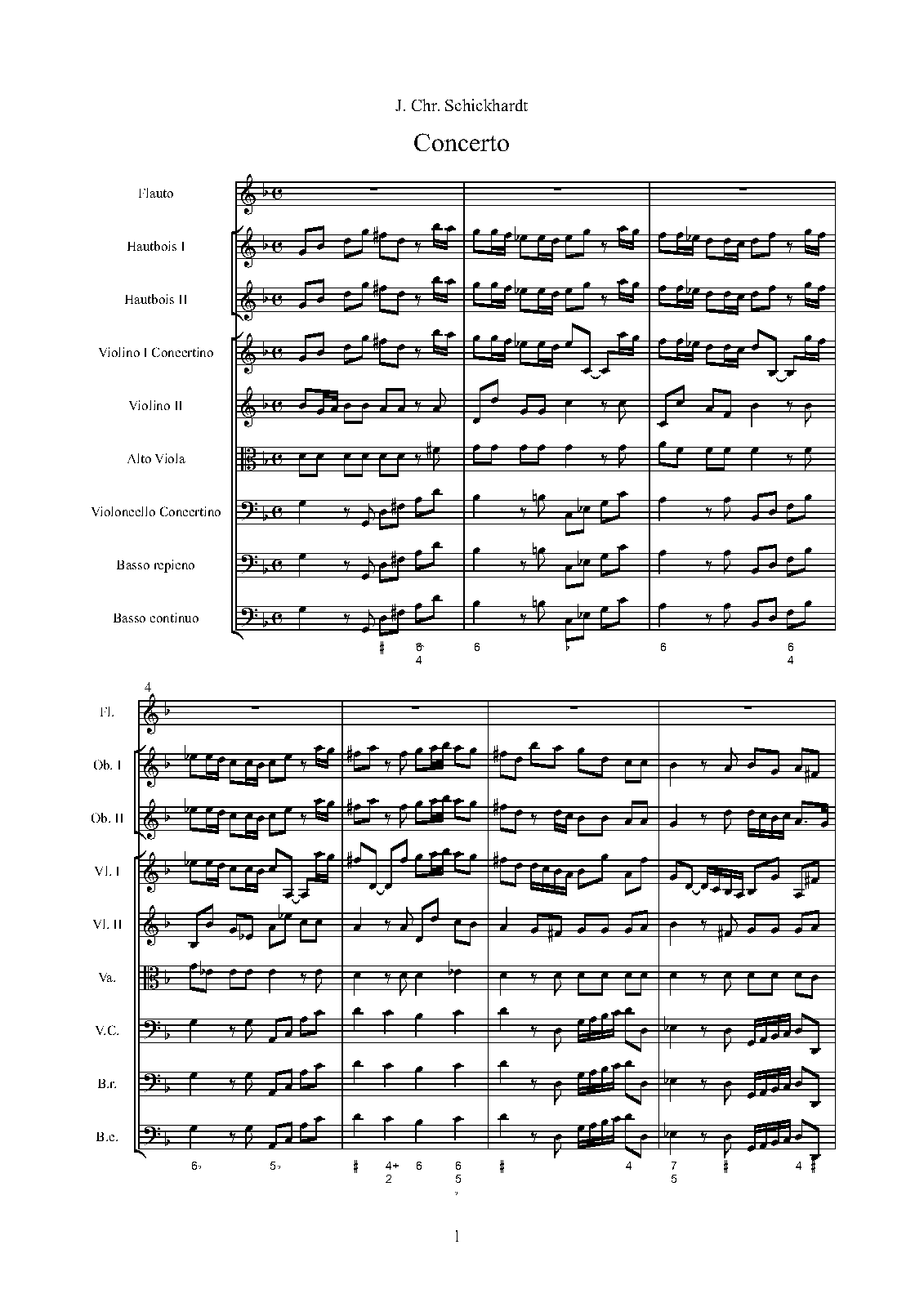 J. Chr. Schickhardt

Concerto

Flauto

Hautbois I

Hautbois II

Violino I Concertino

Violino II

Alto Viola

Violoncello Concertino

Basso repieno

Basso continuo

♯ 6 4 6 ♭ 6 6 4

4

Fl.

Ob. I

Ob. II

Vl. I

Vl. II

Va.

V.C.

B.r.

B.c.

6♭ 5♭ ♯ 4+ 2 6 6 5 ♭ ♯ 4 7 5 ♯ 4 ♯

1